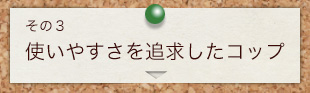 その３
使いやすさを追求したコップ